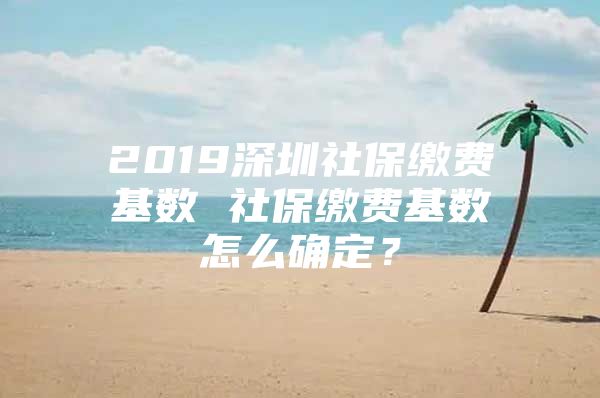 2019深圳社保缴费基数 社保缴费基数怎么确定？